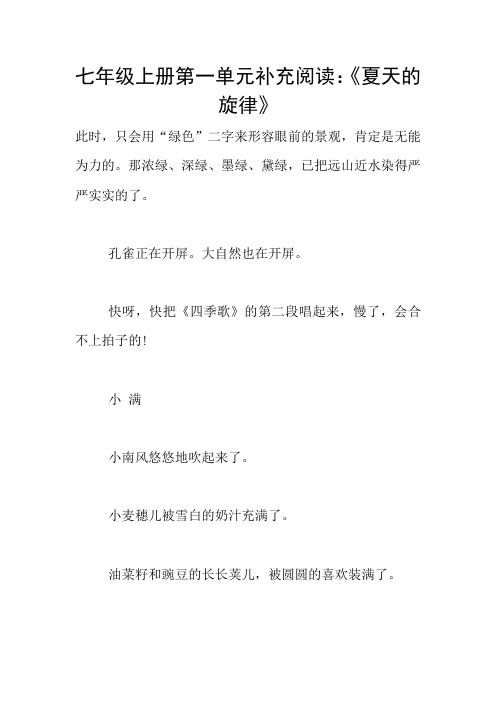 七年级上册第一单元补充阅读:《夏天的旋律》

此时，只会用“绿色”二字来形容眼前的景观，肯定是无能为力的。那浓绿、深绿、墨绿、黛绿，已把远山近水染得严严实实的了。

孔雀正在开屏。大自然也在开屏。

快呀，快把《四季歌》的第二段唱起来，慢了，会合不上拍子的!

小 满

小南风悠悠地吹起来了。

小麦穗儿被雪白的奶汁充满了。

油菜籽和豌豆的长长荚儿，被圆圆的喜欢装满了。